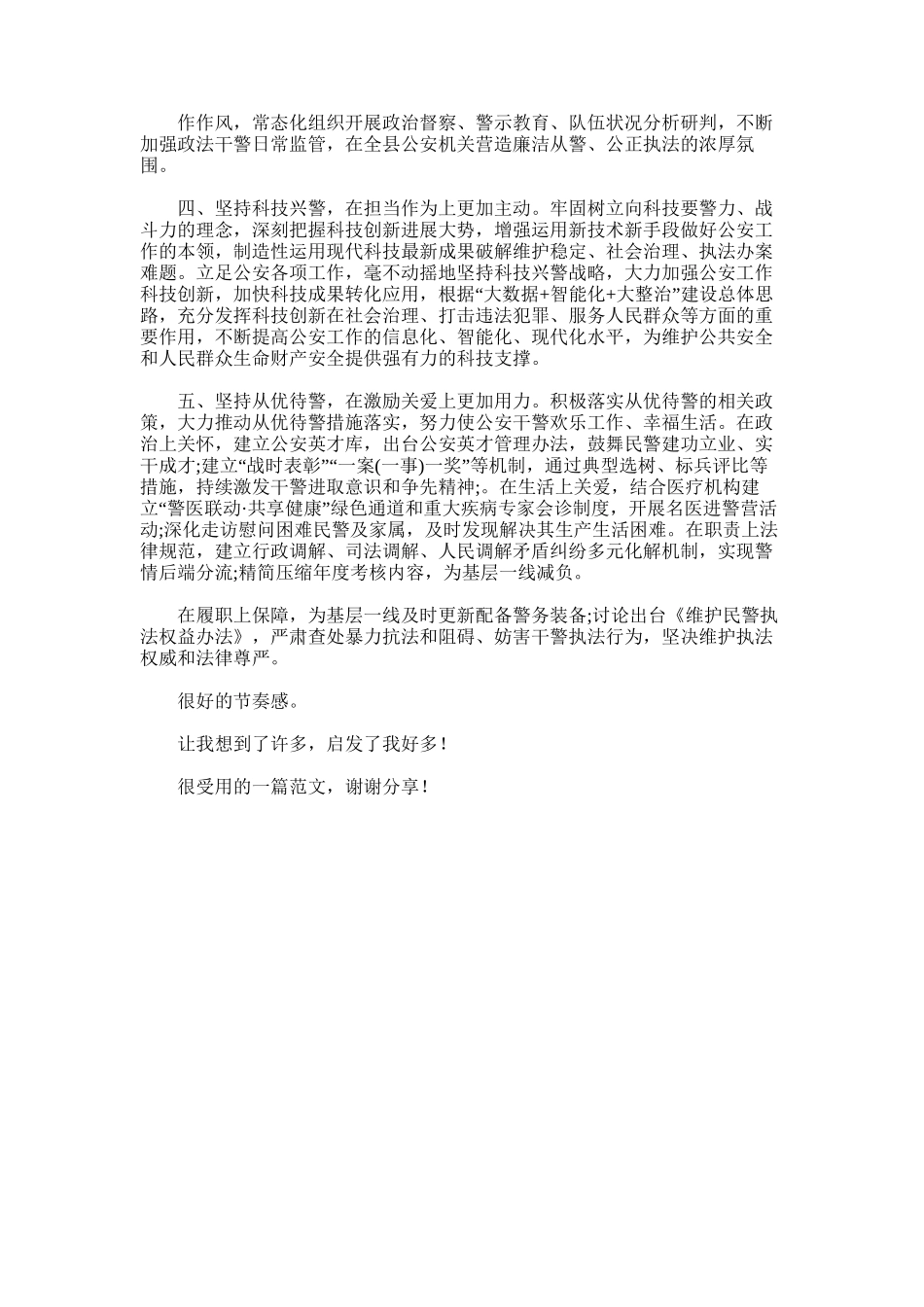 作作风，常态化组织开展政治督察、警示教育、队伍状况分析研判，不断加强政法干警日常监管，在全县公安机关营造廉洁从警、公正执法的浓厚氛围。

四、坚持科技兴警，在担当作为上更加主动。牢固树立向科技要警力、战斗力的理念，深刻把握科技创新进展大势，增强运用新技术新手段做好公安工作的本领，制造性运用现代科技最新成果破解维护稳定、社会治理、执法办案难题。立足公安各项工作，毫不动摇地坚持科技兴警战略，大力加强公安工作科技创新，加快科技成果转化应用，根据“大数据+智能化+大整治”建设总体思路，充分发挥科技创新在社会治理、打击违法犯罪、服务人民群众等方面的重要作用，不断提高公安工作的信息化、智能化、现代化水平，为维护公共安全和人民群众生命财产安全提供强有力的科技支撑。

五、坚持从优待警，在激励关爱上更加用力。积极落实从优待警的相关政策，大力推动从优待警措施落实，努力使公安干警欢乐工作、幸福生活。在政治上关怀，建立公安英才库，出台公安英才管理办法，鼓舞民警建功立业、实干成才;建立“战时表彰”“一案(一事)一奖”等机制，通过典型选树、标兵评比等措施，持续激发干警进取意识和争先精神;。在生活上关爱，结合医疗机构建立“警医联动·共享健康”绿色通道和重大疾病专家会诊制度，开展名医进警营活动;深化走访慰问困难民警及家属，及时发现解决其生产生活困难。在职责上法律规范，建立行政调解、司法调解、人民调解矛盾纠纷多元化解机制，实现警情后端分流;精简压缩年度考核内容，为基层一线减负。

在履职上保障，为基层一线及时更新配备警务装备;讨论出台《维护民警执法权益办法》，严肃查处暴力抗法和阻碍、妨害干警执法行为，坚决维护执法权威和法律尊严。

很好的节奏感。

让我想到了许多，启发了我好多！

很受用的一篇范文，谢谢分享！